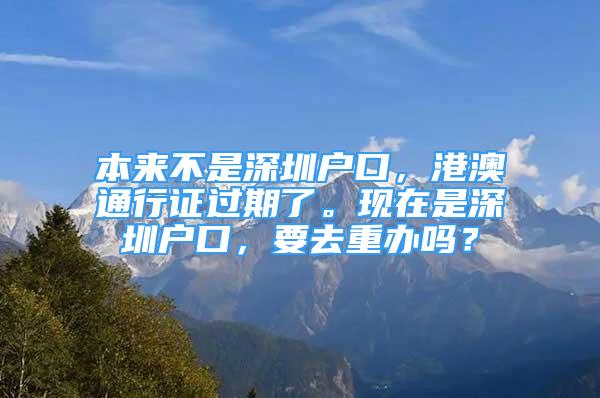 本来不是深圳户口，港澳通行证过期了。现在是深圳户口，要去重办吗？